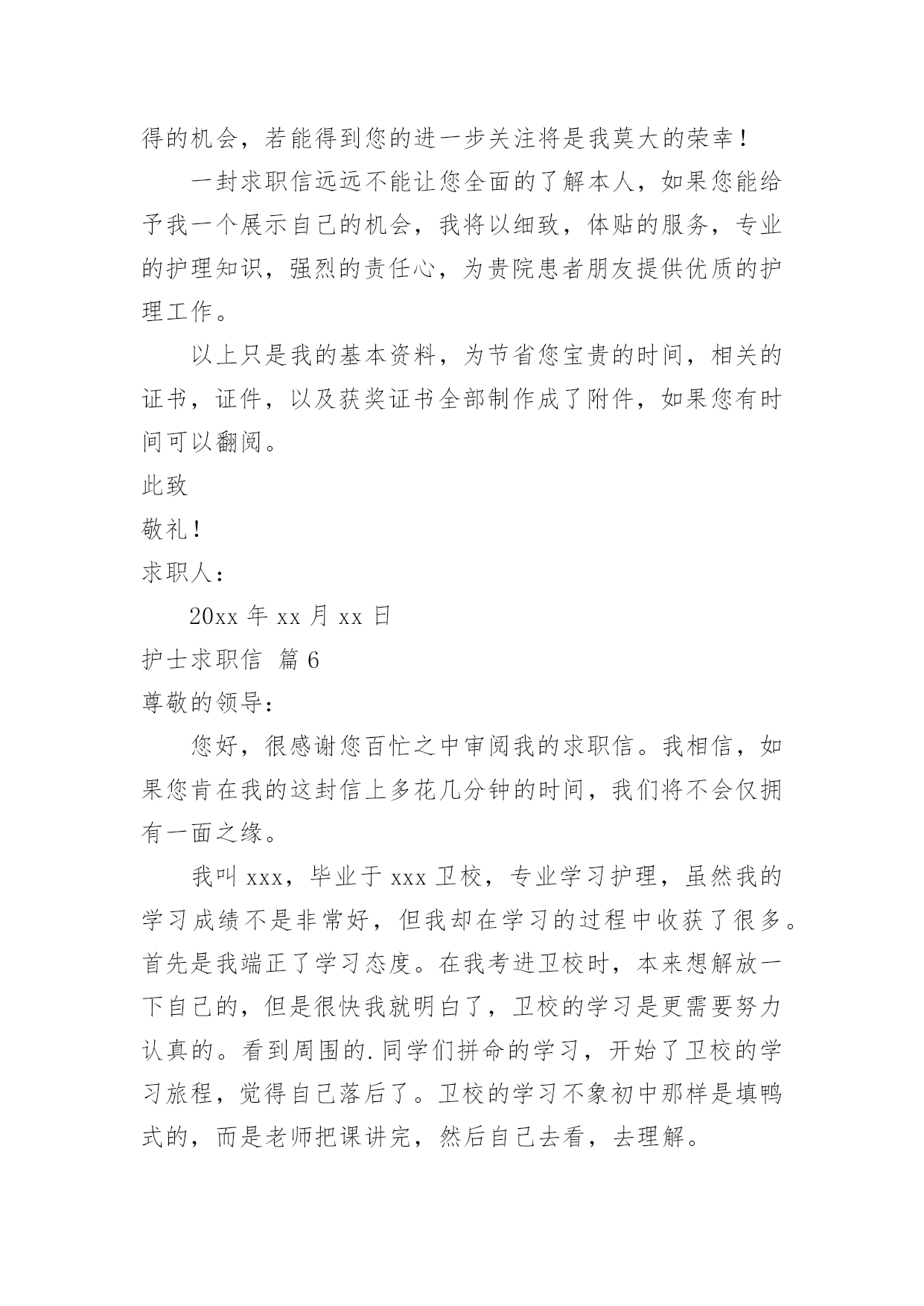 得的机会，若能得到您的进一步关注将是我莫大的荣幸！

一封求职信远远不能让您全面的了解本人，如果您能给予我一个展示自己的机会，我将以细致，体贴的服务，专业的护理知识，强烈的责任心，为贵院患者朋友提供优质的护理工作。

以上只是我的基本资料，为节省您宝贵的时间，相关的证书，证件，以及获奖证书全部制作成了附件，如果您有时间可以翻阅。

此致

敬礼！

求职人：

20xx 年 xx 月 xx 日

护士求职信 篇 6

尊敬的领导：

您好，很感谢您百忙之中审阅我的求职信。我相信，如果您肯在我的这封信上多花几分钟的时间，我们将不会仅拥有一面之缘。

我叫 xxx，毕业于 xxx 卫校，专业学习护理，虽然我的学习成绩不是非常好，但我却在学习的过程中收获了很多。首先是我端正了学习态度。在我考进卫校时，本来想解放一下自己的，但是很快我就明白了，卫校的学习是更需要努力认真的。看到周围的.同学们拼命的学习，开始了卫校的学习旅程，觉得自己落后了。卫校的学习不象初中那样是填鸭式的，而是老师把课讲完，然后自己去看，去理解。